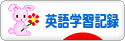 英語学習記録